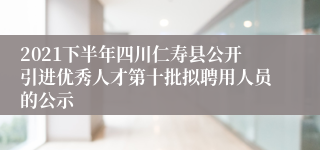 2021下半年四川仁寿县公开引进优秀人才第十批拟聘用人员的公示